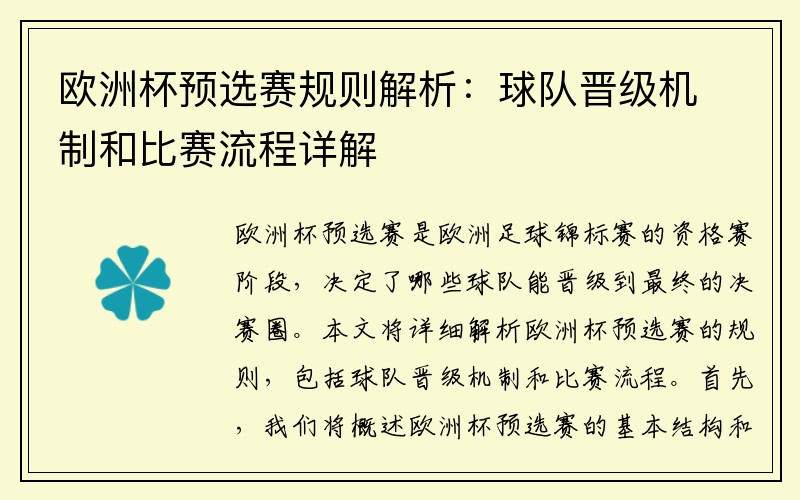 欧洲杯预选赛规则解析：球队晋级机制和比赛流程详解

欧洲杯预选赛是欧洲足球锦标赛的资格赛阶段，决定了哪些球队能晋级到最终的决赛圈。本文将详细解析欧洲杯预选赛的规则，包括球队晋级机制和比赛流程。首先，我们将概述欧洲杯预选赛的基本结构和